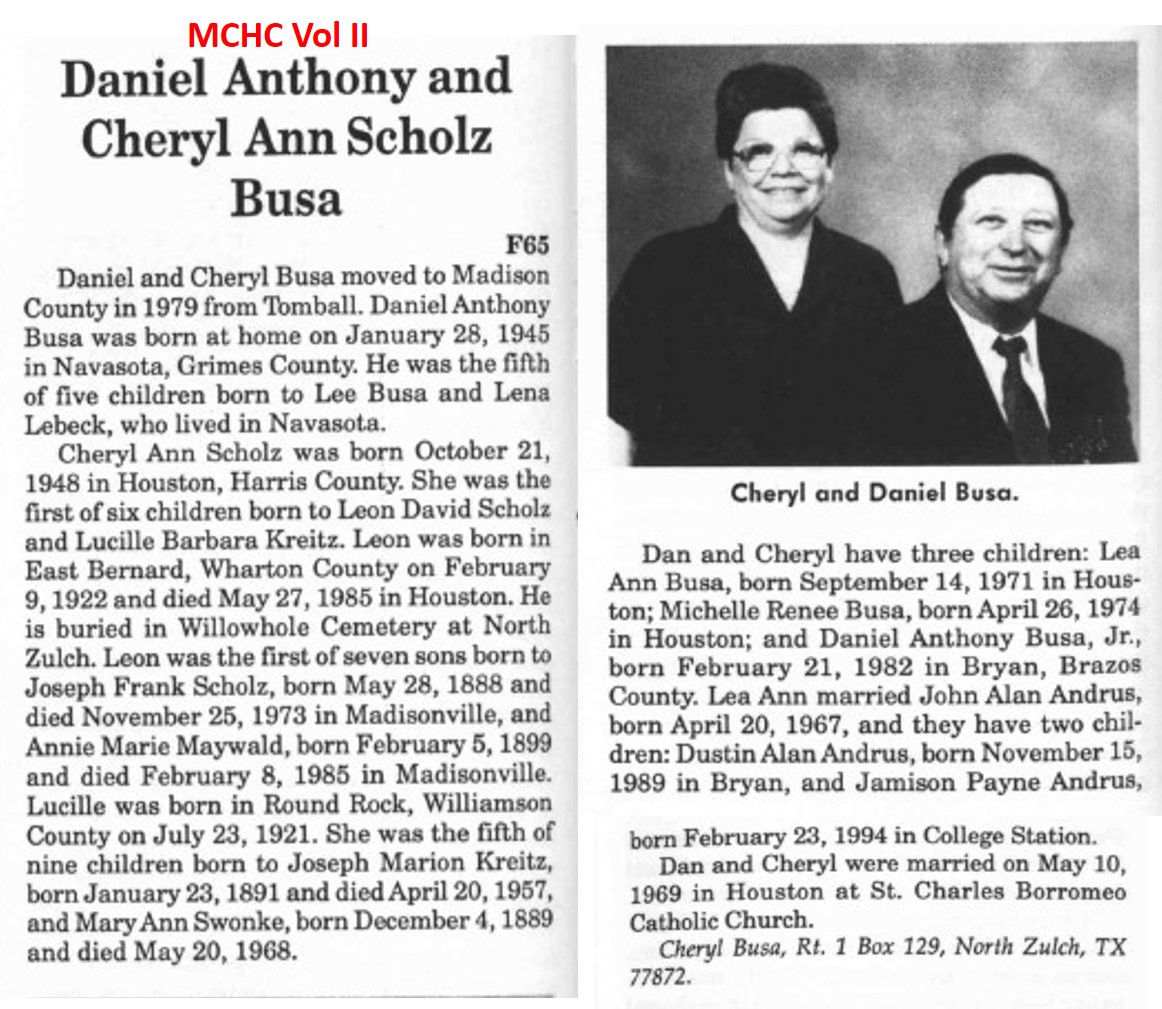 MCHC Vol II

Daniel Anthony and Cheryl Ann Scholz Busa

F65

Daniel and Cheryl Busa moved to Madison County in 1979 from Tomball. Daniel Anthony Busa was born at home on January 28, 1945 in Navasota, Grimes County. He was the fifth of five children born to Lee Busa and Lena Lebeck, who lived in Navasota.

Cheryl Ann Scholz was born October 21, 1948 in Houston, Harris County. She was the first of six children born to Leon David Scholz and Lucille Barbara Kreitz. Leon was born in East Bernard, Wharton County on February 9, 1922 and died May 27, 1985 in Houston. He is buried in Willowhole Cemetery at North Zulch. Leon was the first of seven sons born to Joseph Frank Scholz, born May 28, 1888 and died November 25, 1973 in Madisonville, and Annie Marie Maywald, born February 5, 1899 and died February 8, 1985 in Madisonville. Lucille was born in Round Rock, Williamson County on July 23, 1921. She was the fifth of nine children born to Joseph Marion Kreitz, born January 23, 1891 and died April 20, 1957, and Mary Ann Swonke, born December 4, 1889 and died May 20, 1968.

Cheryl and Daniel Busa.

Dan and Cheryl have three children: Lea Ann Busa, born September 14, 1971 in Houston; Michelle Renee Busa, born April 26, 1974 in Houston; and Daniel Anthony Busa, Jr., born February 21, 1982 in Bryan, Brazos County. Lea Ann married John Alan Andrus, born April 20, 1967, and they have two children: Dustin Alan Andrus, born November 15, 1989 in Bryan, and Jamison Payne Andrus, born February 23, 1994 in College Station.

Dan and Cheryl were married on May 10, 1969 in Houston at St. Charles Borromeo Catholic Church.

Cheryl Busa, Rt. 1 Box 129, North Zulch, TX 77872.